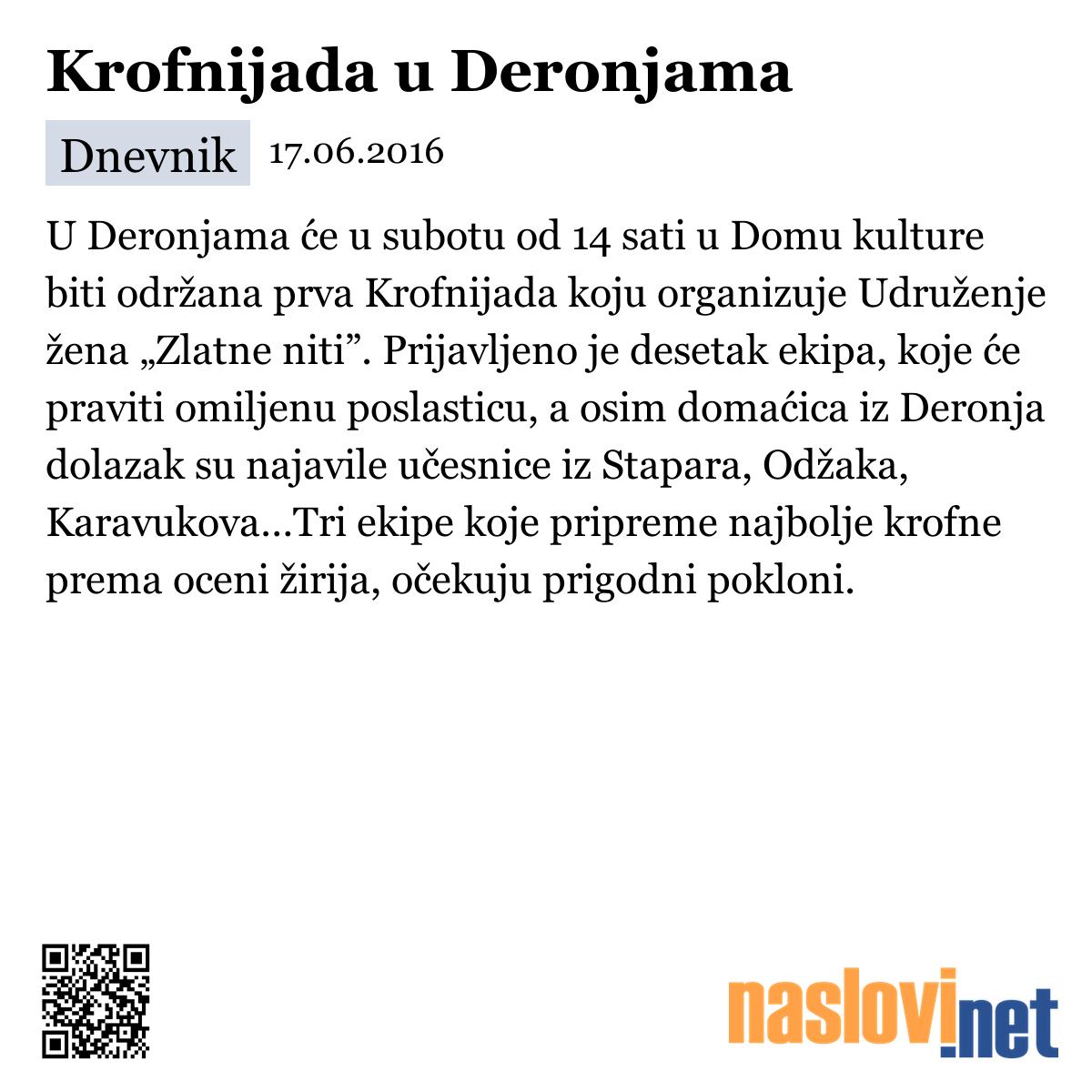 Krofnijada u Deronjama

Dnevnik 17.06.2016

U Deronjama će u subotu od 14 sati u Domu kulture biti održana prva Krofnijada koju organizuje Udruženje žena „Zlatne niti”. Prijavljeno je desetak ekipa, koje će praviti omiljenu poslasticu, a osim domaćica iz Deronja dolazak su najavile učesnice iz Stapara, Odžaka, Karavukova...Tri ekipe koje pripreme najbolje krofne prema oceni žirija, očekuju prigodni pokloni.

naslovi.net